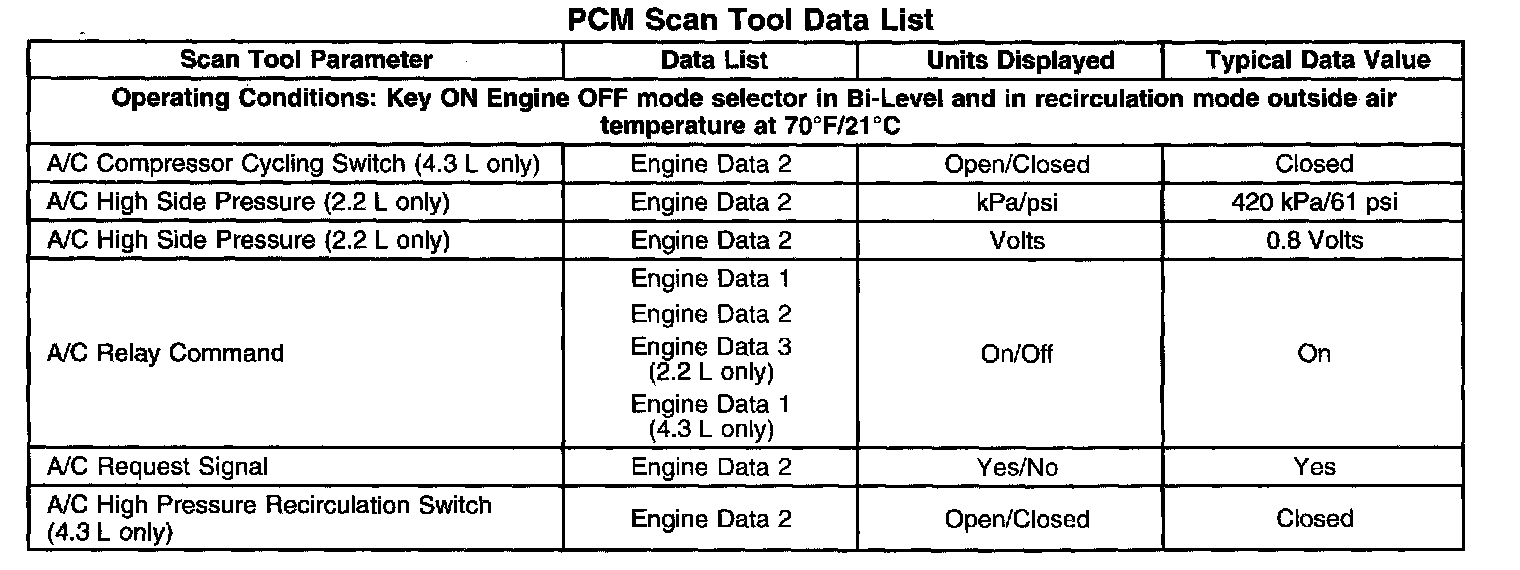 PCM Scan Tool Data List

| Scan Tool Parameter | Data List | Units Displayed | Typical Data Value |
|---|---|---|---|
| Operating Conditions: Key ON Engine OFF mode selector in Bi-Level and in recirculation mode outside air temperature at 70°F/21°C | | | |
| A/C Compressor Cycling Switch (4.3 L only) | Engine Data 2 | Open/Closed | Closed |
| A/C High Side Pressure (2.2 L only) | Engine Data 2 | kPa/psi | 420 kPa/61 psi |
| A/C High Side Pressure (2.2 L only) | Engine Data 2 | Volts | 0.8 Volts |
| A/C Relay Command | Engine Data 1 Engine Data 2 Engine Data 3 (2.2 L only) Engine Data 1 (4.3 L only) | On/Off | On |
| A/C Request Signal | Engine Data 2 | Yes/No | Yes |
| A/C High Pressure Recirculation Switch (4.3 L only) | Engine Data 2 | Open/Closed | Closed |